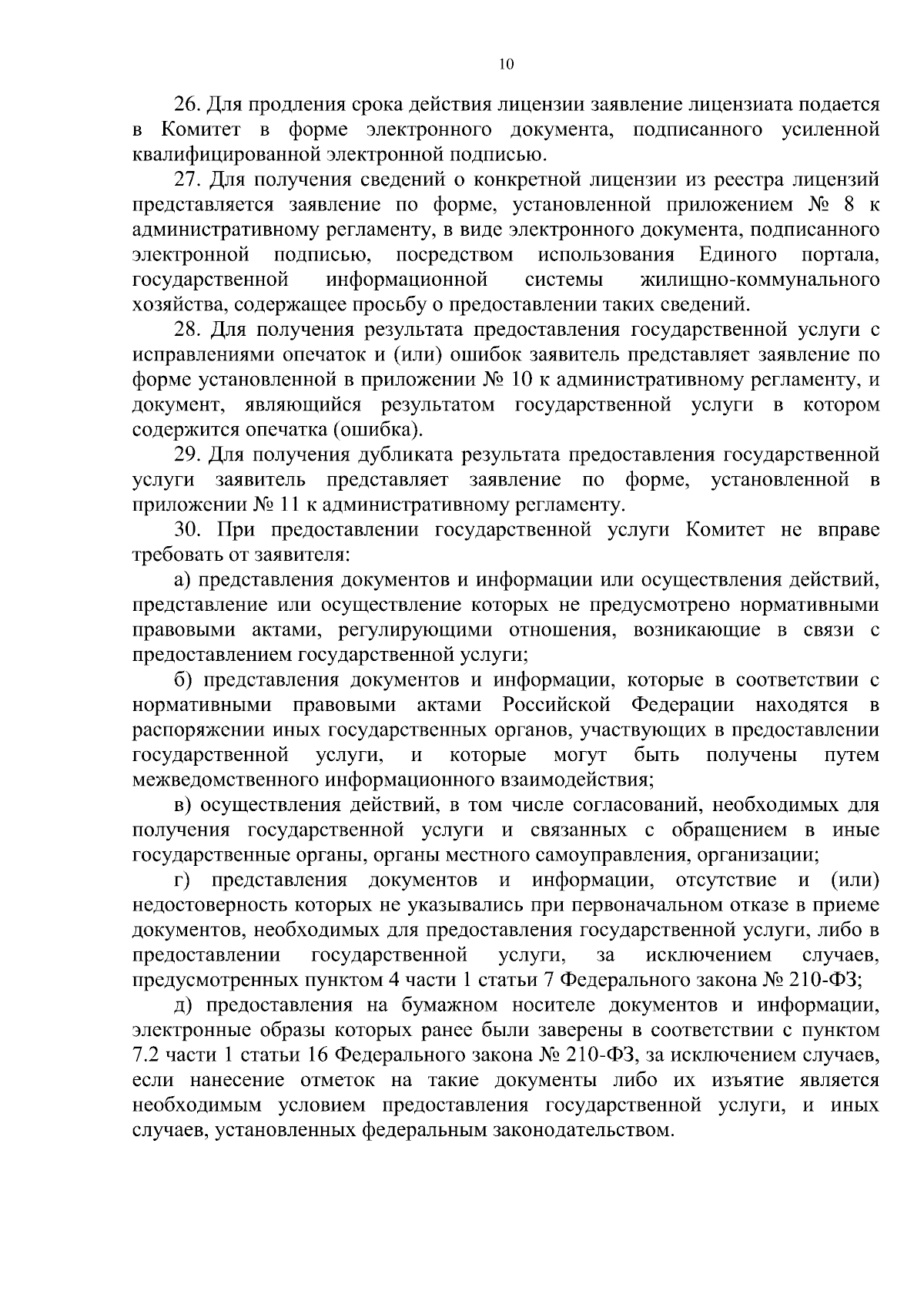 10

26. Для продления срока действия лицензии заявление лицензиата подается в Комитет в форме электронного документа, подписанного усиленной квалифицированной электронной подписью.

27. Для получения сведений о конкретной лицензии из реестра лицензий представляется заявление по форме, установленной приложением № 8 к административному регламенту, в виде электронного документа, подписанного электронной подписью, посредством использования Единого портала, государственной информационной системы жилищно-коммунального хозяйства, содержащее просьбу о предоставлении таких сведений.

28. Для получения результата предоставления государственной услуги с исправлениями опечаток и (или) ошибок заявитель представляет заявление по форме установленной в приложении № 10 к административному регламенту, и документ, являющийся результатом государственной услуги в котором содержится опечатка (ошибка).

29. Для получения дубликата результата предоставления государственной услуги заявитель представляет заявление по форме, установленной в приложении № 11 к административному регламенту.

30. При предоставлении государственной услуги Комитет не вправе требовать от заявителя:

а) представления документов и информации или осуществления действий, представление или осуществление которых не предусмотрено нормативными правовыми актами, регулирующими отношения, возникающие в связи с предоставлением государственной услуги;

б) представления документов и информации, которые в соответствии с нормативными правовыми актами Российской Федерации находятся в распоряжении иных государственных органов, участвующих в предоставлении государственной услуги, и которые могут быть получены путем межведомственного информационного взаимодействия;

в) осуществления действий, в том числе согласований, необходимых для получения государственной услуги и связанных с обращением в иные государственные органы, органы местного самоуправления, организации;

г) представления документов и информации, отсутствие и (или) недостоверность которых не указывались при первоначальном отказе в приеме документов, необходимых для предоставления государственной услуги, либо в предоставлении государственной услуги, за исключением случаев, предусмотренных пунктом 4 части 1 статьи 7 Федерального закона № 210-ФЗ;

д) предоставления на бумажном носителе документов и информации, электронные образы которых ранее были заверены в соответствии с пунктом 7.2 части 1 статьи 16 Федерального закона № 210-ФЗ, за исключением случаев, если нанесение отметок на такие документы либо их изъятие является необходимым условием предоставления государственной услуги, и иных случаев, установленных федеральным законодательством.